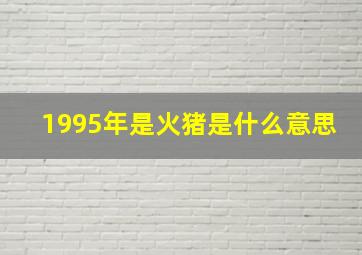 1995年是火猪是什么意思